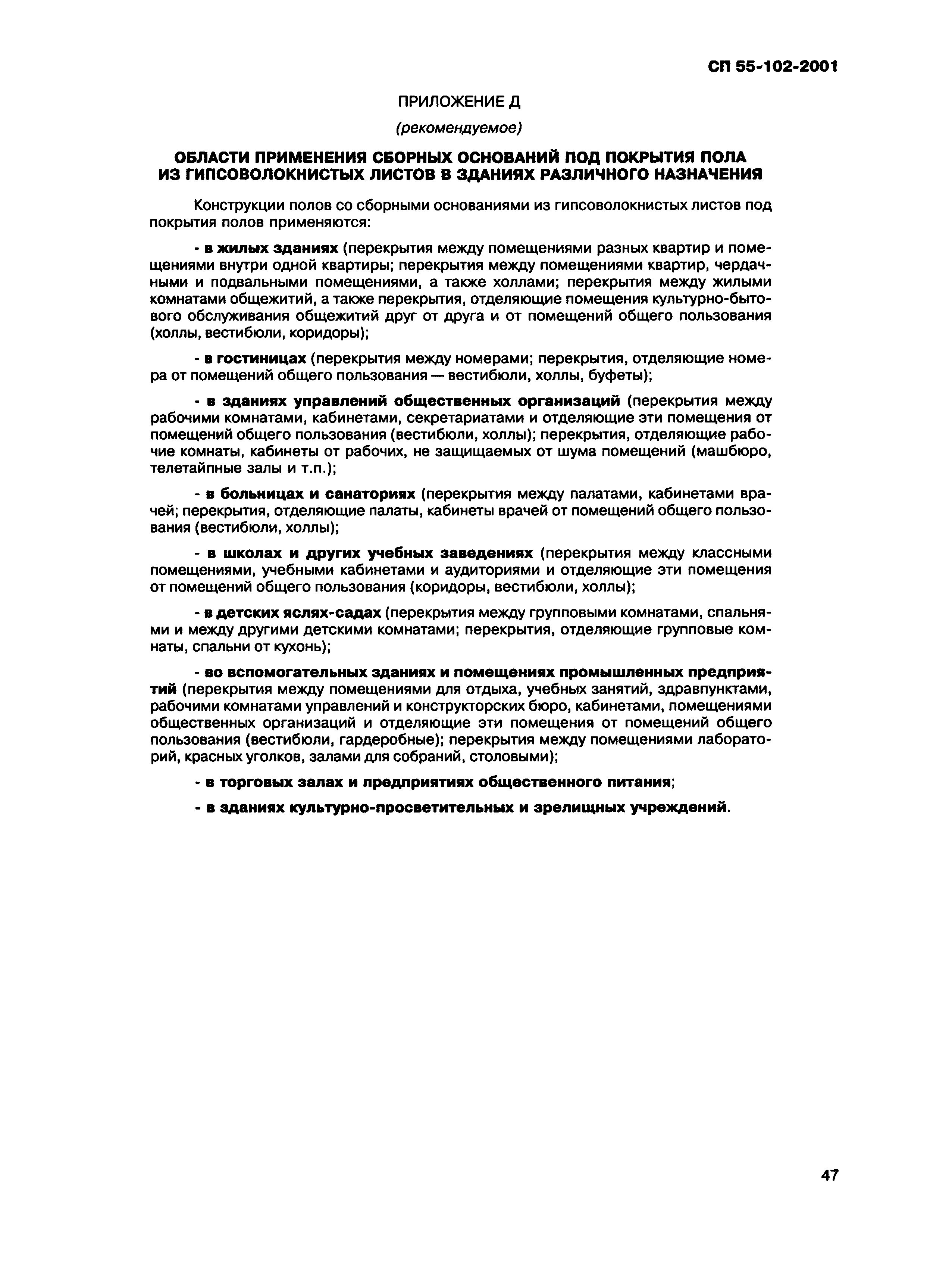 СП 55-102-2001

ПРИЛОЖЕНИЕ Д

(рекомендуемое)

ОБЛАСТИ ПРИМЕНЕНИЯ СБОРНЫХ ОСНОВАНИЙ ПОД ПОКРЫТИЯ ПОЛА ИЗ ГИПСОВОЛОКНИСТЫХ ЛИСТОВ В ЗДАНИЯХ РАЗЛИЧНОГО НАЗНАЧЕНИЯ

Конструкции полов со сборными основаниями из гипсоволокнистых листов под покрытия полов применяются:

- в жилых зданиях (перекрытия между помещениями разных квартир и помещениями внутри одной квартиры; перекрытия между помещениями квартир, чердачными и подвальными помещениями, а также холлами; перекрытия между жилыми комнатами общежитий, а также перекрытия, отделяющие помещения культурно-бытового обслуживания общежитий друг от друга и от помещений общего пользования (холлы, вестибюли, коридоры);

- в гостиницах (перекрытия между номерами; перекрытия, отделяющие номера от помещений общего пользования — вестибюли, холлы, буфеты);

- в зданиях управлений общественных организаций (перекрытия между рабочими комнатами, кабинетами, секретариатами и отделяющие эти помещения от помещений общего пользования (вестибюли, холлы); перекрытия, отделяющие рабочие комнаты, кабинеты от рабочих, не защищаемых от шума помещений (машбюро, телетайпные залы и т.п.);

- в больницах и санаториях (перекрытия между палатами, кабинетами врачей; перекрытия, отделяющие палаты, кабинеты врачей от помещений общего пользования (вестибюли, холлы);

- в школах и других учебных заведениях (перекрытия между классными помещениями, учебными кабинетами и аудиториями и отделяющие эти помещения от помещений общего пользования (коридоры, вестибюли, холлы);

- в детских яслях-садах (перекрытия между групповыми комнатами, спальнями и между другими детскими комнатами; перекрытия, отделяющие групповые комнаты, спальни от кухонь);

- во вспомогательных зданиях и помещениях промышленных предприятий (перекрытия между помещениями для отдыха, учебных занятий, здравпунктами, рабочими комнатами управлений и конструкторских бюро, кабинетами, помещениями общественных организаций и отделяющие эти помещения от помещений общего пользования (вестибюли, гардеробные); перекрытия между помещениями лабораторий, красных уголков, залами для собраний, столовыми);

- в торговых залах и предприятиях общественного питания;

- в зданиях культурно-просветительных и зрелищных учреждений.

47